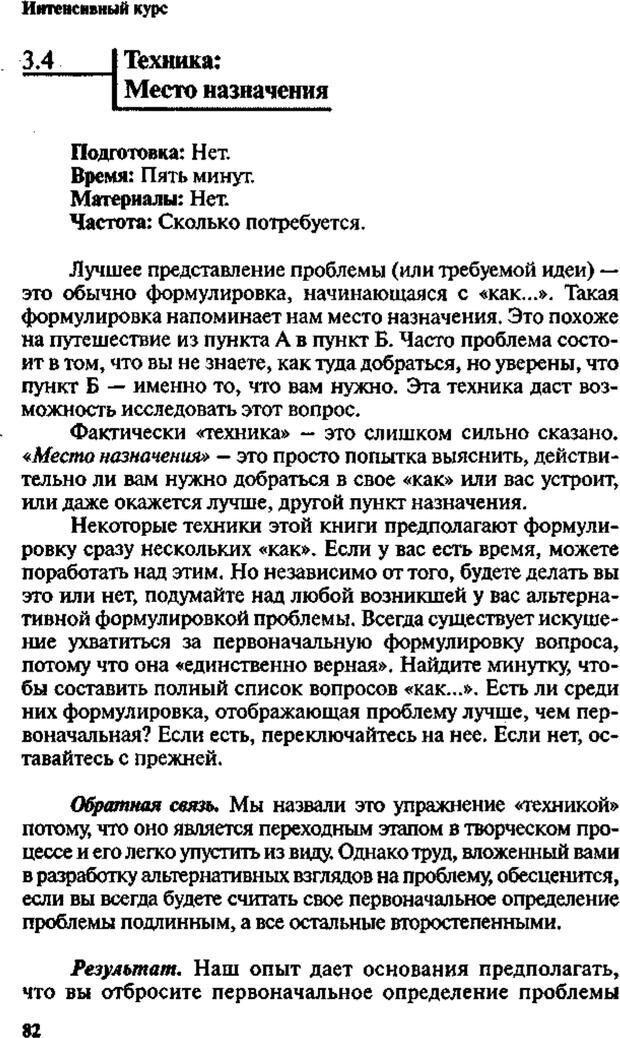 Интенсивный курс

3.4 Техника: Место назначения

Подготовка: Нет.
Время: Пять минут.
Материалы: Нет.
Частота: Сколько потребуется.

Лучшее представление проблемы (или требуемой идеи) — это обычно формулировка, начинающаяся с «как...». Такая формулировка напоминает нам место назначения. Это похоже на путешествие из пункта А в пункт Б. Часто проблема состоит в том, что вы не знаете, как туда добраться, но уверены, что пункт Б — именно то, что вам нужно. Эта техника даст возможность исследовать этот вопрос.

Фактически «техника» — это слишком сильно сказано. «Место назначения» — это просто попытка выяснить, действительно ли вам нужно добраться в свое «как» или вас устроит, или даже окажется лучше, другой пункт назначения.

Некоторые техники этой книги предполагают формулировку сразу нескольких «как». Если у вас есть время, можете поработать над этим. Но независимо от того, будете делать вы это или нет, подумайте над любой возникшей у вас альтернативной формулировкой проблемы. Всегда существует искушение ухватиться за первоначальную формулировку вопроса, потому что она «единственно верная». Найдите минутку, чтобы составить полный список вопросов «как...». Есть ли среди них формулировка, отображающая проблему лучше, чем первоначальная? Если есть, переключайтесь на нее. Если нет, оставайтесь с прежней.

Обратная связь. Мы назвали это упражнение «техникой» потому, что оно является переходным этапом в творческом процессе и его легко упустить из виду. Однако труд, вложенный вами в разработку альтернативных взглядов на проблему, обесценится, если вы всегда будете считать свое первоначальное определение проблемы подлинным, а все остальные второстепенными.

Результат. Наш опыт дает основания предполагать, что вы отбросите первоначальное определение проблемы

82